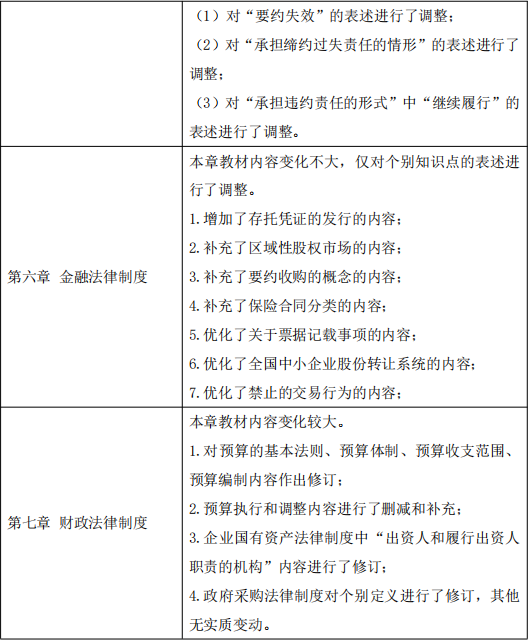 | | |
|---|---|
| | （1）对“要约失效”的表述进行了调整；<br>（2）对“承担缔约过失责任的情形”的表述进行了调整；<br>（3）对“承担违约责任的形式”中“继续履行”的表述进行了调整。 |
| 第六章 金融法律制度 | 本章教材内容变化不大，仅对个别知识点的表述进行了调整。<br>1.增加了存托凭证的发行的内容；<br>2.补充了区域性股权市场的内容；<br>3.补充了要约收购的概念的内容；<br>4.补充了保险合同分类的内容；<br>5.优化了关于票据记载事项的内容；<br>6.优化了全国中小企业股份转让系统的内容；<br>7.优化了禁止的交易行为的内容； |
| 第七章 财政法律制度 | 本章教材内容变化较大。<br>1.对预算的基本法则、预算体制、预算收支范围、预算编制内容作出修订；<br>2.预算执行和调整内容进行了删减和补充；<br>3.企业国有资产法律制度中“出资人和履行出资人职责的机构”内容进行了修订；<br>4.政府采购法律制度对个别定义进行了修订，其他无实质变动。 |